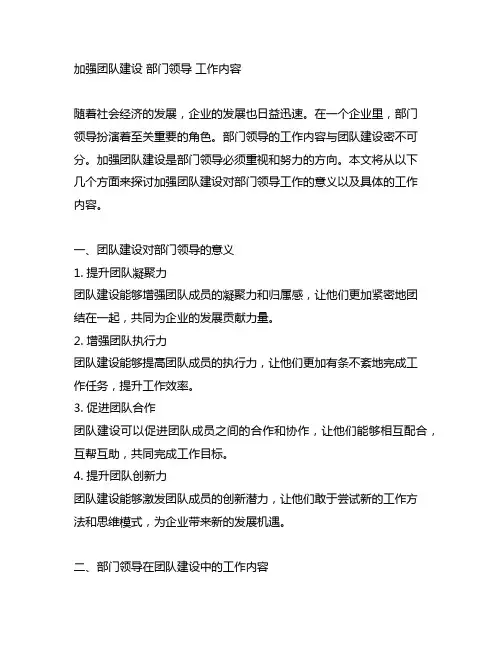 加强团队建设 部门领导 工作内容

随着社会经济的发展，企业的发展也日益迅速。在一个企业里，部门领导扮演着至关重要的角色。部门领导的工作内容与团队建设密不可分。加强团队建设是部门领导必须重视和努力的方向。本文将从以下几个方面来探讨加强团队建设对部门领导工作的意义以及具体的工作内容。

一、团队建设对部门领导的意义
1. 提升团队凝聚力
团队建设能够增强团队成员的凝聚力和归属感，让他们更加紧密地团结在一起，共同为企业的发展贡献力量。
2. 增强团队执行力
团队建设能够提高团队成员的执行力，让他们更加有条不紊地完成工作任务，提升工作效率。
3. 促进团队合作
团队建设可以促进团队成员之间的合作和协作，让他们能够相互配合，互帮互助，共同完成工作目标。
4. 提升团队创新力
团队建设能够激发团队成员的创新潜力，让他们敢于尝试新的工作方法和思维模式，为企业带来新的发展机遇。

二、部门领导在团队建设中的工作内容